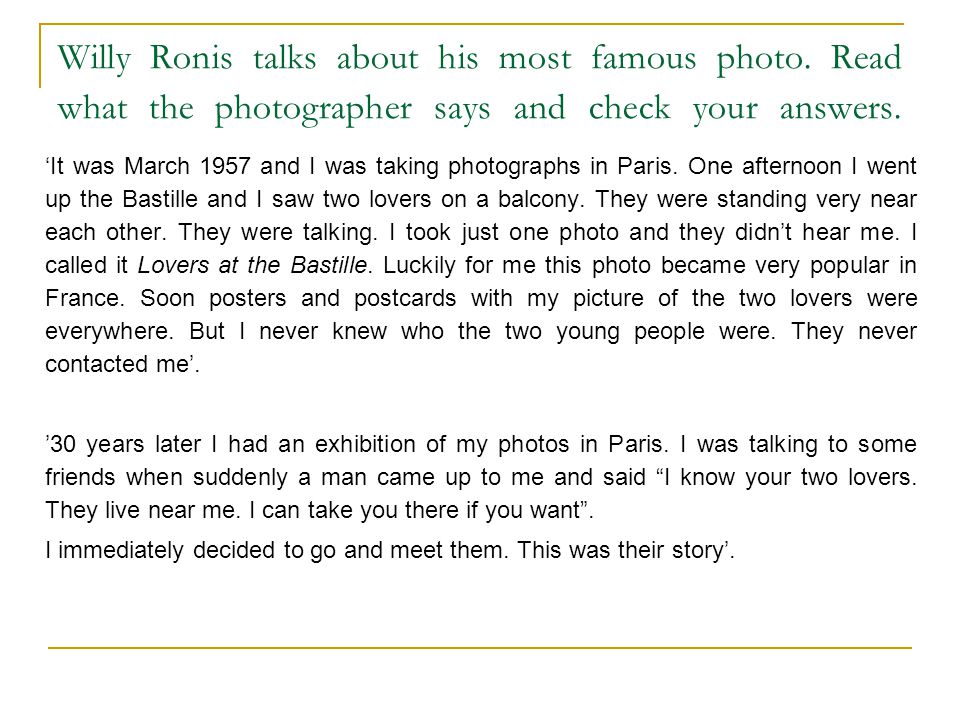 Willy Ronis talks about his most famous photo. Read what the photographer says and check your answers.

‘It was March 1957 and I was taking photographs in Paris. One afternoon I went up the Bastille and I saw two lovers on a balcony. They were standing very near each other. They were talking. I took just one photo and they didn’t hear me. I called it Lovers at the Bastille. Luckily for me this photo became very popular in France. Soon posters and postcards with my picture of the two lovers were everywhere. But I never knew who the two young people were. They never contacted me’.

’30 years later I had an exhibition of my photos in Paris. I was talking to some friends when suddenly a man came up to me and said “I know your two lovers. They live near me. I can take you there if you want”.

I immediately decided to go and meet them. This was their story’.